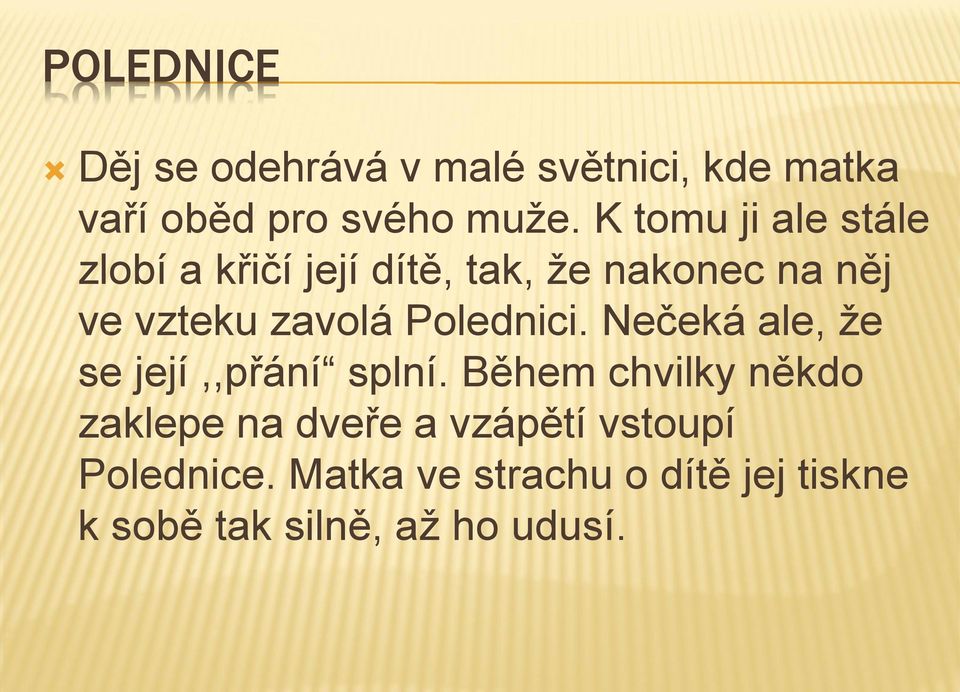 POLEDNICE

Děj se odehrává v malé světnici, kde matka vaří oběd pro svého muže. K tomu ji ale stále zlobí a křičí její dítě, tak, že nakonec na něj ve vzteku zavolá Polednici. Nečeká ale, že se její ,,přání“ splní. Během chvilky někdo zaklepe na dveře a vzápětí vstoupí Polednice. Matka ve strachu o dítě jej tiskne k sobě tak silně, až ho udusí.